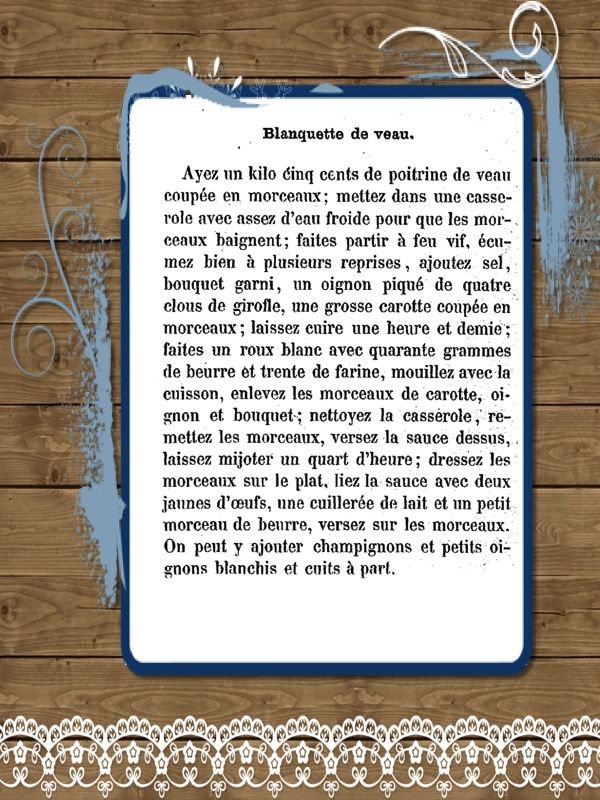 Blanquette de veau.

Ayez un kilo cinq cents de poitrine de veau coupée en morceaux; mettez dans une casserole avec assez d'eau froide pour que les morceaux baignent; faites partir à feu vif, écumez bien à plusieurs reprises, ajoutez sel, bouquet garni, un oignon piqué de quatre clous de girofle, une grosse carotte coupée en morceaux; laissez cuire une heure et demie; faites un roux blanc avec quarante grammes de beurre et trente de farine, mouillez avec la cuisson, enlevez les morceaux de carotte, oignon et bouquet; nettoyez la casserole, remettez les morceaux, versez la sauce dessus, laissez mijoter un quart d'heure; dressez les morceaux sur le plat, liez la sauce avec deux jaunes d'œufs, une cuillerée de lait et un petit morceau de beurre, versez sur les morceaux. On peut y ajouter champignons et petits oignons blanchis et cuits à part.